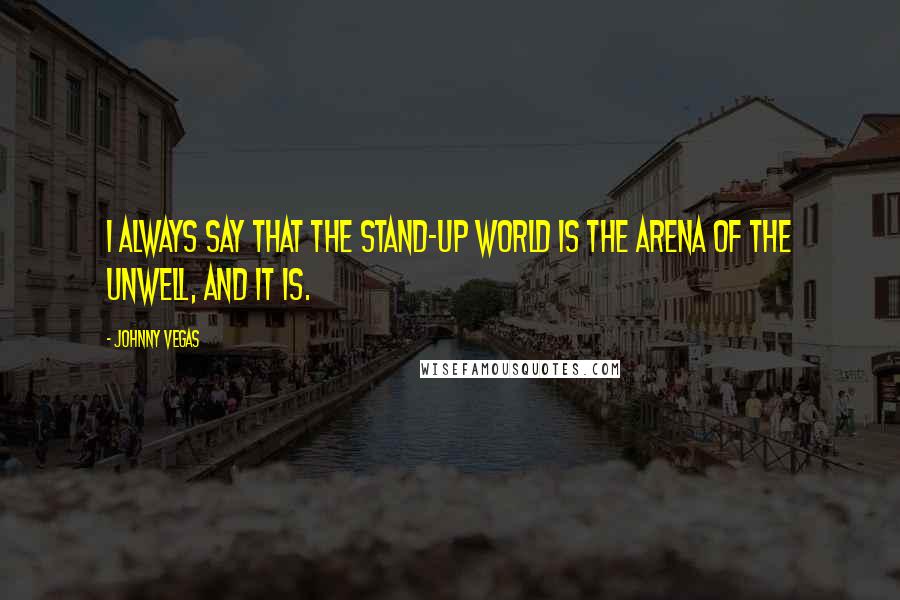 I ALWAYS SAY THAT THE STAND-UP WORLD IS THE ARENA OF THE UNWELL, AND IT IS.

- JOHNNY VEGAS

WISEFAMOUSQUOTES.COM